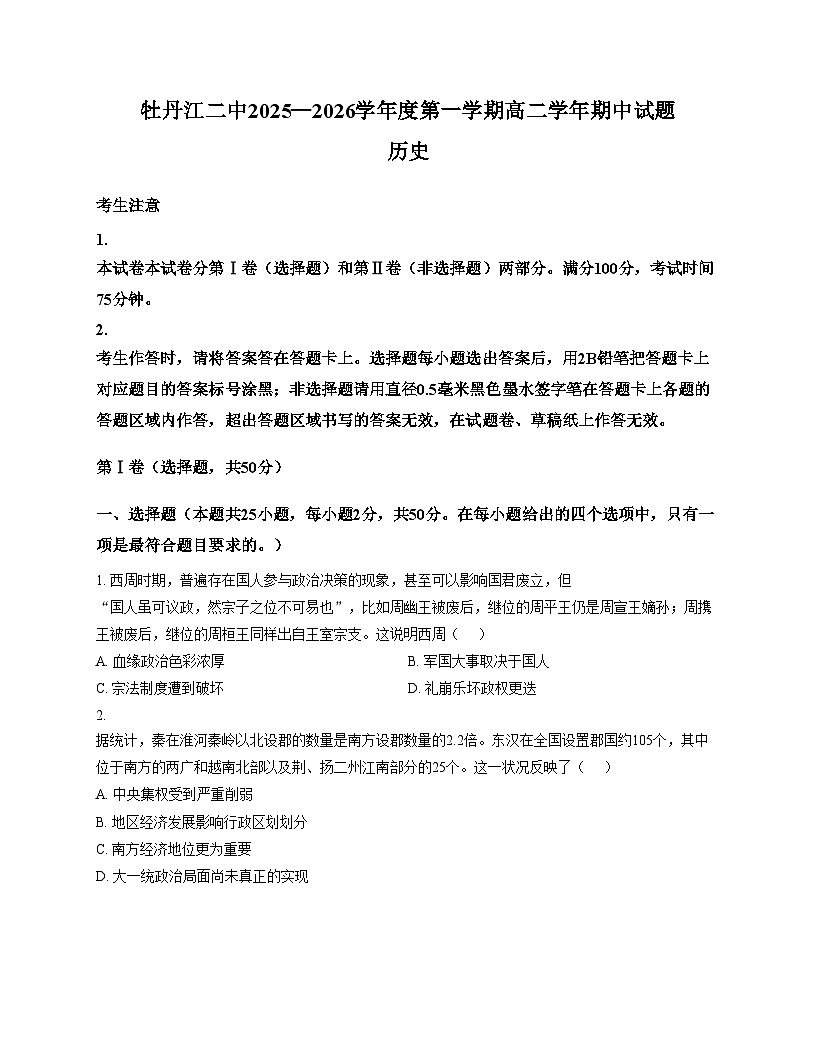 牡丹江二中2025—2026学年度第一学期高二学年期中试题

历史

考生注意

1.
本试卷本试卷分第Ⅰ卷（选择题）和第Ⅱ卷（非选择题）两部分。满分100分，考试时间75分钟。

2.
考生作答时，请将答案答在答题卡上。选择题每小题选出答案后，用2B铅笔把答题卡上对应题目的答案标号涂黑；非选择题请用直径0.5毫米黑色墨水签字笔在答题卡上各题的答题区域内作答，超出答题区域书写的答案无效，在试题卷、草稿纸上作答无效。

第Ⅰ卷（选择题，共50分）

一、选择题（本题共25小题，每小题2分，共50分。在每小题给出的四个选项中，只有一项是最符合题目要求的。）

1. 西周时期，普遍存在国人参与政治决策的现象，甚至可以影响国君废立，但“国人虽可议政，然宗子之位不可易也”，比如周幽王被废后，继位的周平王仍是周宣王嫡孙；周携王被废后，继位的周桓王同样出自王室宗支。这说明西周（　）

A. 血缘政治色彩浓厚
B. 军国大事取决于国人
C. 宗法制度遭到破坏
D. 礼崩乐坏政权更迭

2.
据统计，秦在淮河秦岭以北设郡的数量是南方设郡数量的2.2倍。东汉在全国设置郡国约105个，其中位于南方的两广和越南北部以及荆、扬二州江南部分的25个。这一状况反映了（　）

A. 中央集权受到严重削弱
B. 地区经济发展影响行政区划划分
C. 南方经济地位更为重要
D. 大一统政治局面尚未真正的实现